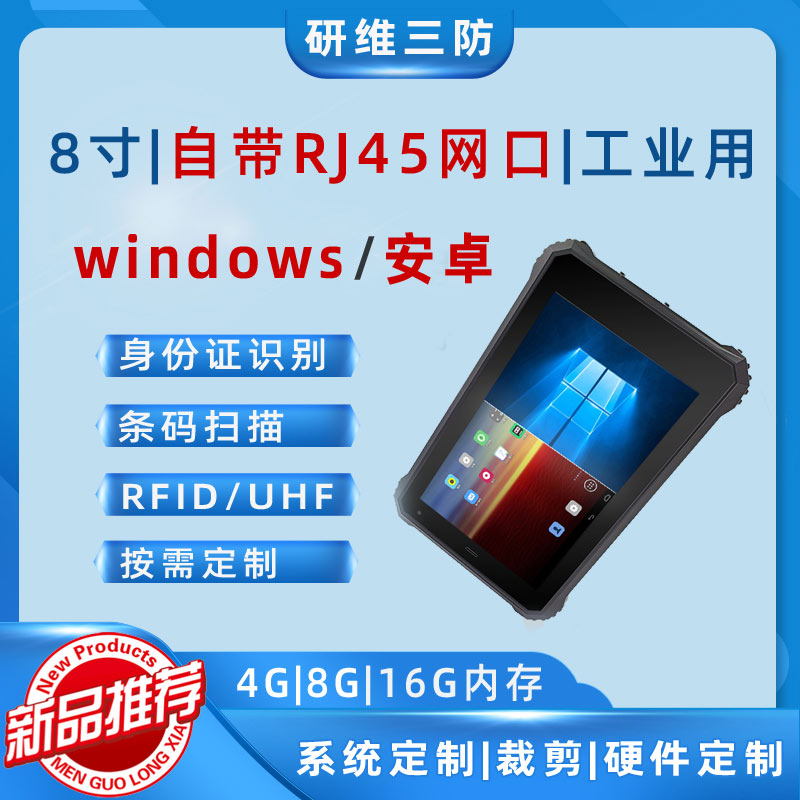 研维三防

8寸|自带RJ45网口|工业用

windows/安卓

身份证识别

条码扫描

RFID/UHF

按需定制

New Products
新品推荐
MEN GUO LONG XIA

4G|8G|16G内存

系统定制|裁剪|硬件定制